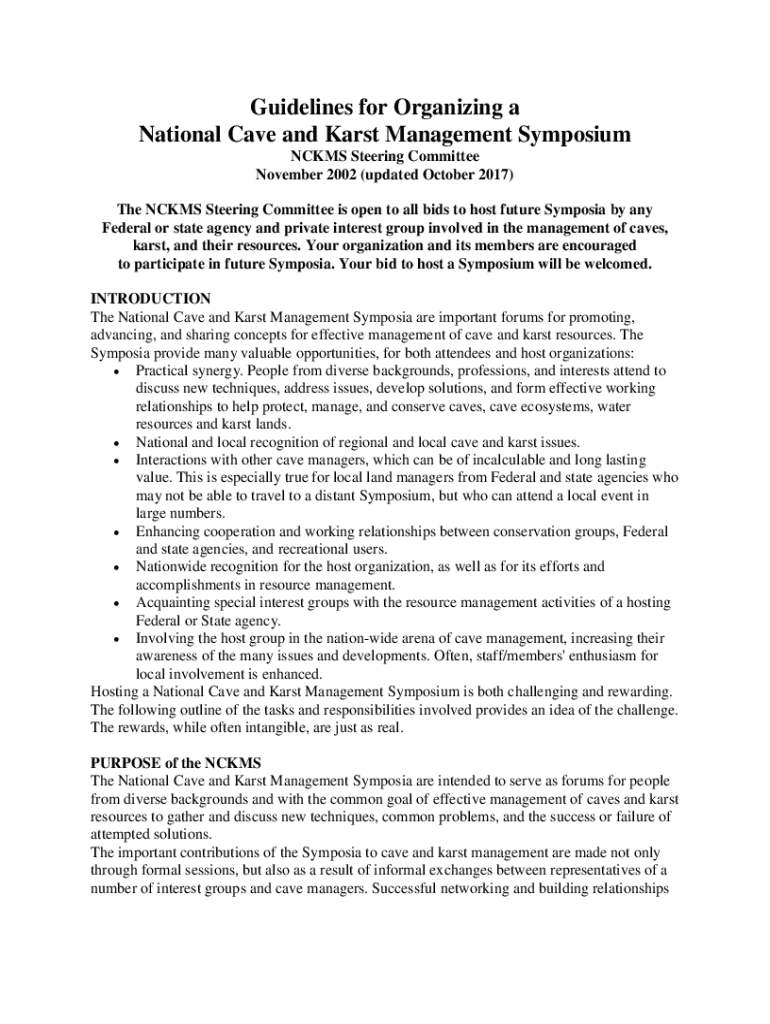 Guidelines for Organizing a
National Cave and Karst Management Symposium
NCKMS Steering Committee
November 2002 (updated October 2017)

The NCKMS Steering Committee is open to all bids to host future Symposia by any Federal or state agency and private interest group involved in the management of caves, karst, and their resources. Your organization and its members are encouraged to participate in future Symposia. Your bid to host a Symposium will be welcomed.

INTRODUCTION
The National Cave and Karst Management Symposia are important forums for promoting, advancing, and sharing concepts for effective management of cave and karst resources. The Symposia provide many valuable opportunities, for both attendees and host organizations:
• Practical synergy. People from diverse backgrounds, professions, and interests attend to discuss new techniques, address issues, develop solutions, and form effective working relationships to help protect, manage, and conserve caves, cave ecosystems, water resources and karst lands.
• National and local recognition of regional and local cave and karst issues.
• Interactions with other cave managers, which can be of incalculable and long lasting value. This is especially true for local land managers from Federal and state agencies who may not be able to travel to a distant Symposium, but who can attend a local event in large numbers.
• Enhancing cooperation and working relationships between conservation groups, Federal and state agencies, and recreational users.
• Nationwide recognition for the host organization, as well as for its efforts and accomplishments in resource management.
• Acquainting special interest groups with the resource management activities of a hosting Federal or State agency.
• Involving the host group in the nation-wide arena of cave management, increasing their awareness of the many issues and developments. Often, staff/members' enthusiasm for local involvement is enhanced.
Hosting a National Cave and Karst Management Symposium is both challenging and rewarding. The following outline of the tasks and responsibilities involved provides an idea of the challenge. The rewards, while often intangible, are just as real.

PURPOSE of the NCKMS
The National Cave and Karst Management Symposia are intended to serve as forums for people from diverse backgrounds and with the common goal of effective management of caves and karst resources to gather and discuss new techniques, common problems, and the success or failure of attempted solutions.
The important contributions of the Symposia to cave and karst management are made not only through formal sessions, but also as a result of informal exchanges between representatives of a number of interest groups and cave managers. Successful networking and building relationships